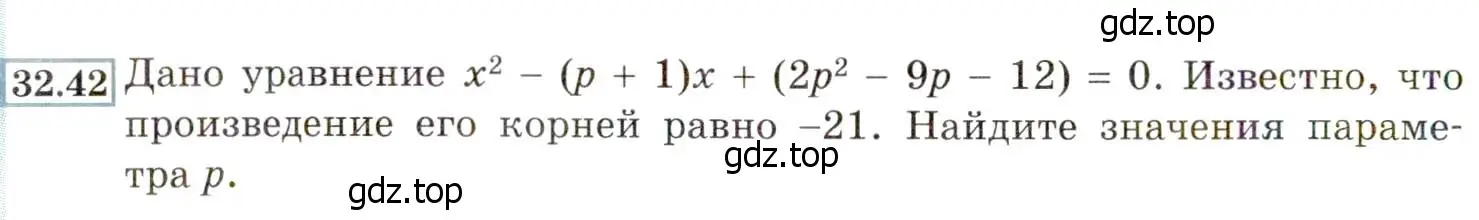 gdz.top

32.42 Дано уравнение $x^2 - (p + 1)x + (2p^2 - 9p - 12) = 0$. Известно, что произведение его корней равно $-21$. Найдите значения параметра $p$.

gdz.top

gdz.top